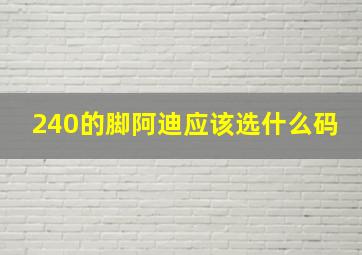 240的脚阿迪应该选什么码